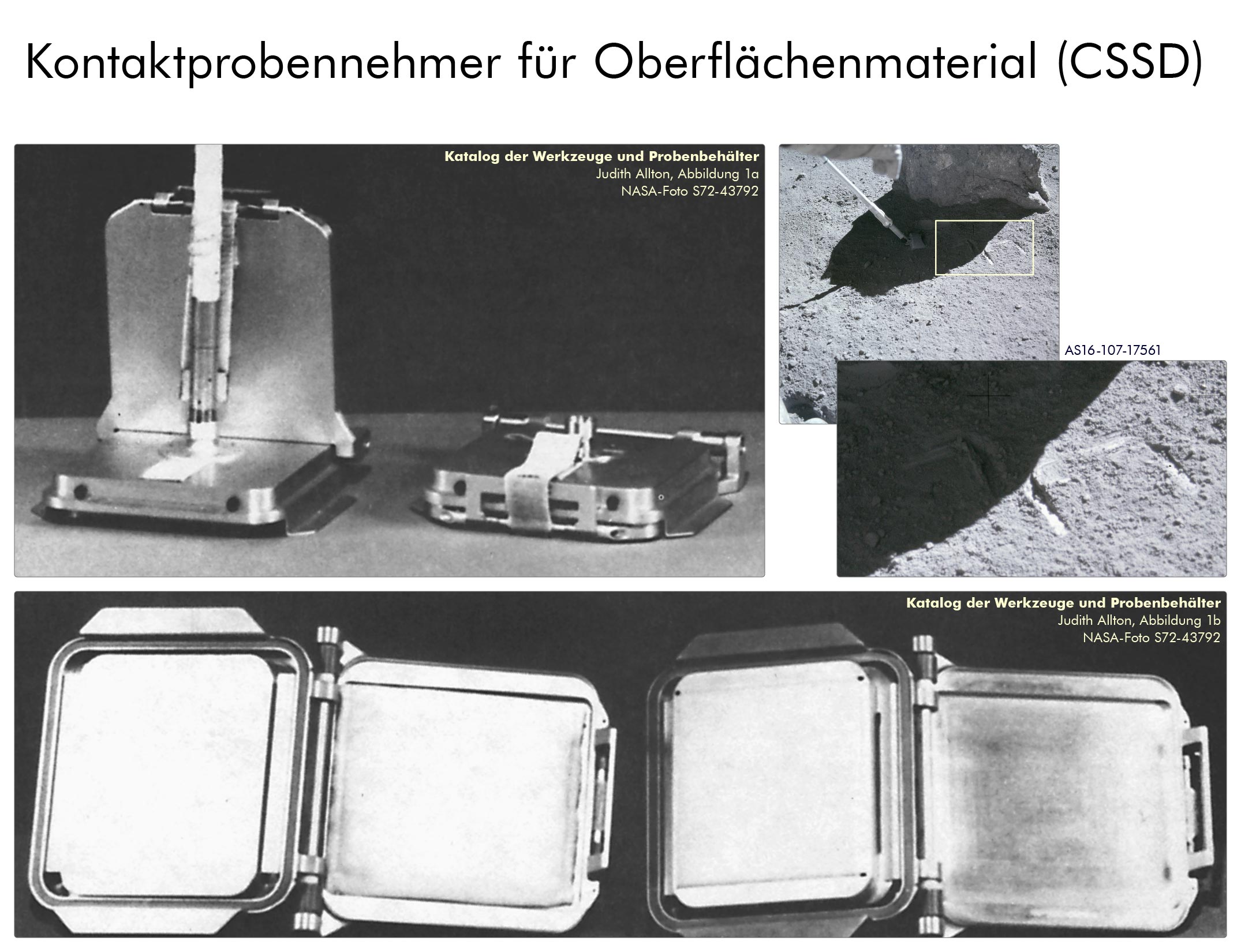 Kontaktprobennehmer für Oberflächenmaterial (CSSD)

Katalog der Werkzeuge und Probenbehälter
Judith Allton, Abbildung 1a
NASA-Foto S72-43792

AS16-107-17561

Katalog der Werkzeuge und Probenbehälter
Judith Allton, Abbildung 1b
NASA-Foto S72-43792